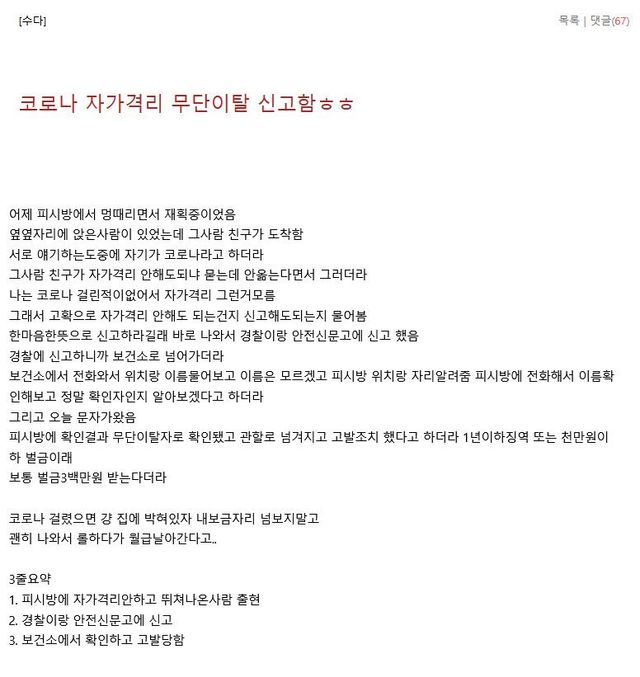 [수다]

목록 | 댓글(67)

코로나 자가격리 무단이탈 신고함ㅎㅎ

어제 피시방에서 멍때리면서 재획중이었음
옆옆자리에 앉은사람이 있었는데 그사람 친구가 도착함
서로 얘기하는도중에 자기가 코로나라고 하더라
그사람 친구가 자가격리 안해도되냐 묻는데 안옮는다면서 그러더라
나는 코로나 걸린적이없어서 자가격리 그런거모름
그래서 고확으로 자가격리 안해도 되는건지 신고해도되는지 물어봄
한마음한뜻으로 신고하라길래 바로 나와서 경찰이랑 안전신문고에 신고 했음
경찰에 신고하니까 보건소로 넘어가더라
보건소에서 전화와서 위치랑 이름물어보고 이름은 모르겠고 피시방 위치랑 자리알려줌 피시방에 전화해서 이름확인해보고 정말 확인자인지 알아보겠다고 하더라
그리고 오늘 문자가왔음
피시방에 확인결과 무단이탈자로 확인됐고 관할로 넘겨지고 고발조치 했다고 하더라 1년이하징역 또는 천만원이하 벌금이래
보통 벌금3백만원 받는다더라

코로나 걸렸으면 걍 집에 박혀있자 내보금자리 넘보지말고
괜히 나와서 롤하다가 월급날아간다고..

3줄요약
1. 피시방에 자가격리안하고 뛰쳐나온사람 출현
2. 경찰이랑 안전신문고에 신고
3. 보건소에서 확인하고 고발당함